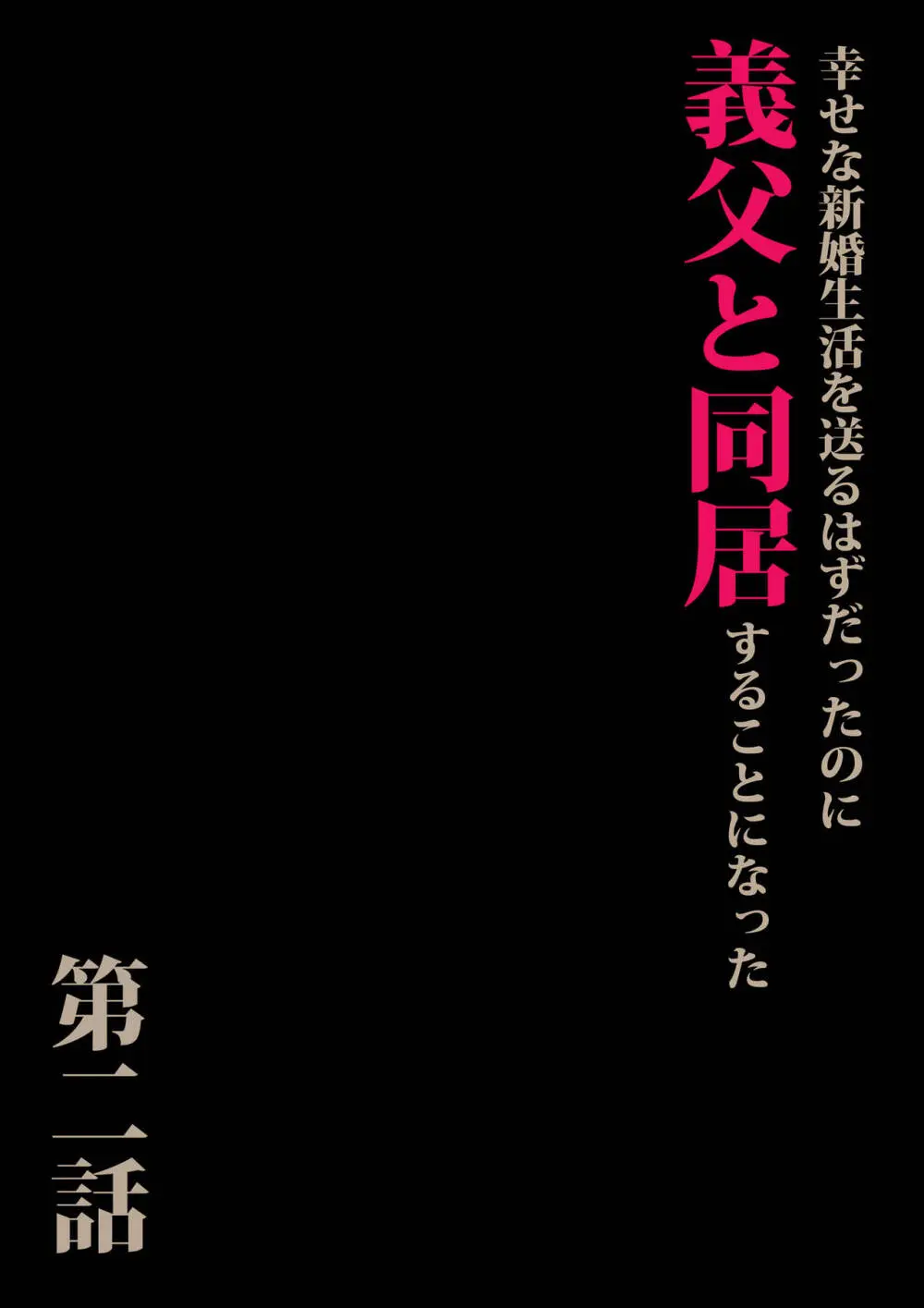 幸せな新婚生活を送るはずだったのに
義父と同居することになった

第二話